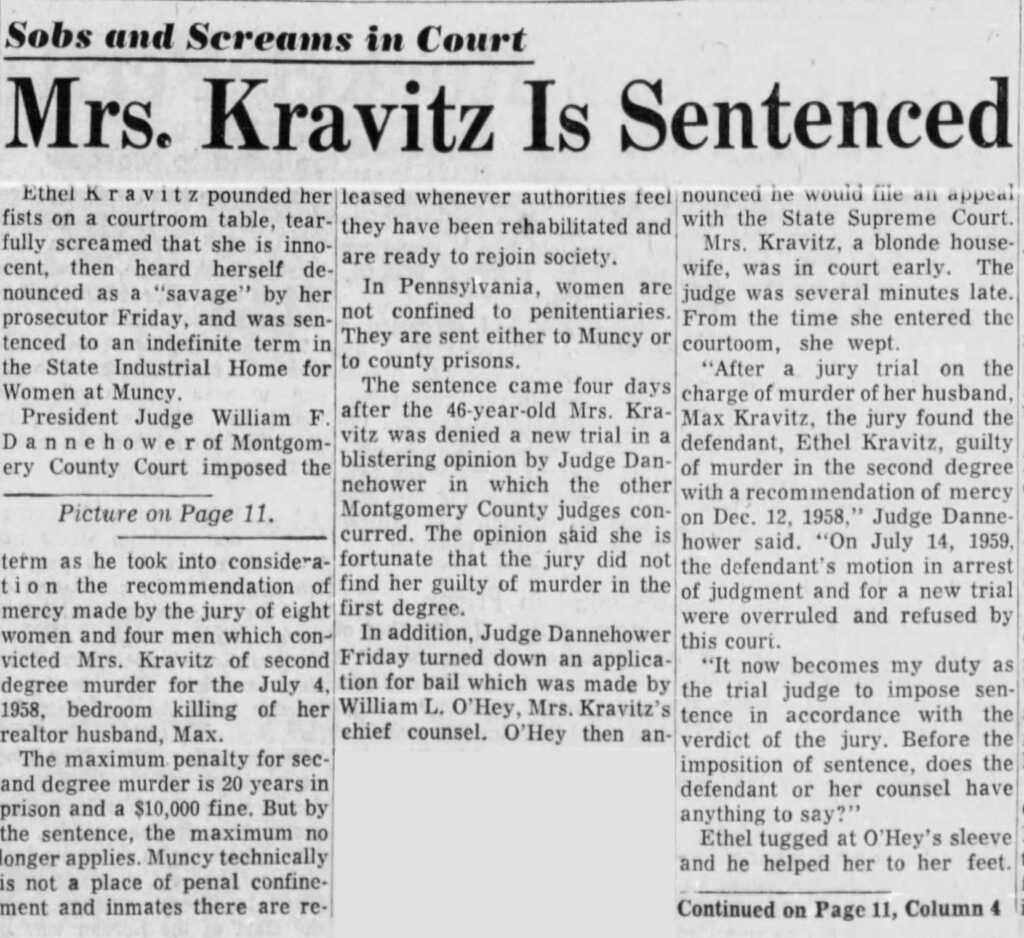 Sobs and Screams in Court

Mrs. Kravitz Is Sentenced

Ethel Kravitz pounded her fists on a courtroom table, tearfully screamed that she is innocent, then heard herself denounced as a "savage" by her prosecutor Friday, and was sentenced to an indefinite term in the State Industrial Home for Women at Muncy.

President Judge William F. Dannehower of Montgomery County Court imposed the

Picture on Page 11.

term as he took into consideration the recommendation of mercy made by the jury of eight women and four men which convicted Mrs. Kravitz of second degree murder for the July 4, 1958, bedroom killing of her realtor husband, Max.

The maximum penalty for second degree murder is 20 years in prison and a $10,000 fine. But by the sentence, the maximum no longer applies. Muncy technically is not a place of penal confinement and inmates there are released whenever authorities feel they have been rehabilitated and are ready to rejoin society.

In Pennsylvania, women are not confined to penitentiaries. They are sent either to Muncy or to county prisons.

The sentence came four days after the 46-year-old Mrs. Kravitz was denied a new trial in a blistering opinion by Judge Dannehower in which the other Montgomery County judges concurred. The opinion said she is fortunate that the jury did not find her guilty of murder in the first degree.

In addition, Judge Dannehower Friday turned down an application for bail which was made by William L. O'Hey, Mrs. Kravitz's chief counsel. O'Hey then announced he would file an appeal with the State Supreme Court.

Mrs. Kravitz, a blonde housewife, was in court early. The judge was several minutes late. From the time she entered the courtoom, she wept.

"After a jury trial on the charge of murder of her husband, Max Kravitz, the jury found the defendant, Ethel Kravitz, guilty of murder in the second degree with a recommendation of mercy on Dec. 12, 1958," Judge Dannehower said. "On July 14, 1959, the defendant's motion in arrest of judgment and for a new trial were overruled and refused by this court.

"It now becomes my duty as the trial judge to impose sentence in accordance with the verdict of the jury. Before the imposition of sentence, does the defendant or her counsel have anything to say?"

Ethel tugged at O'Hey's sleeve and he helped her to her feet.

Continued on Page 11, Column 4